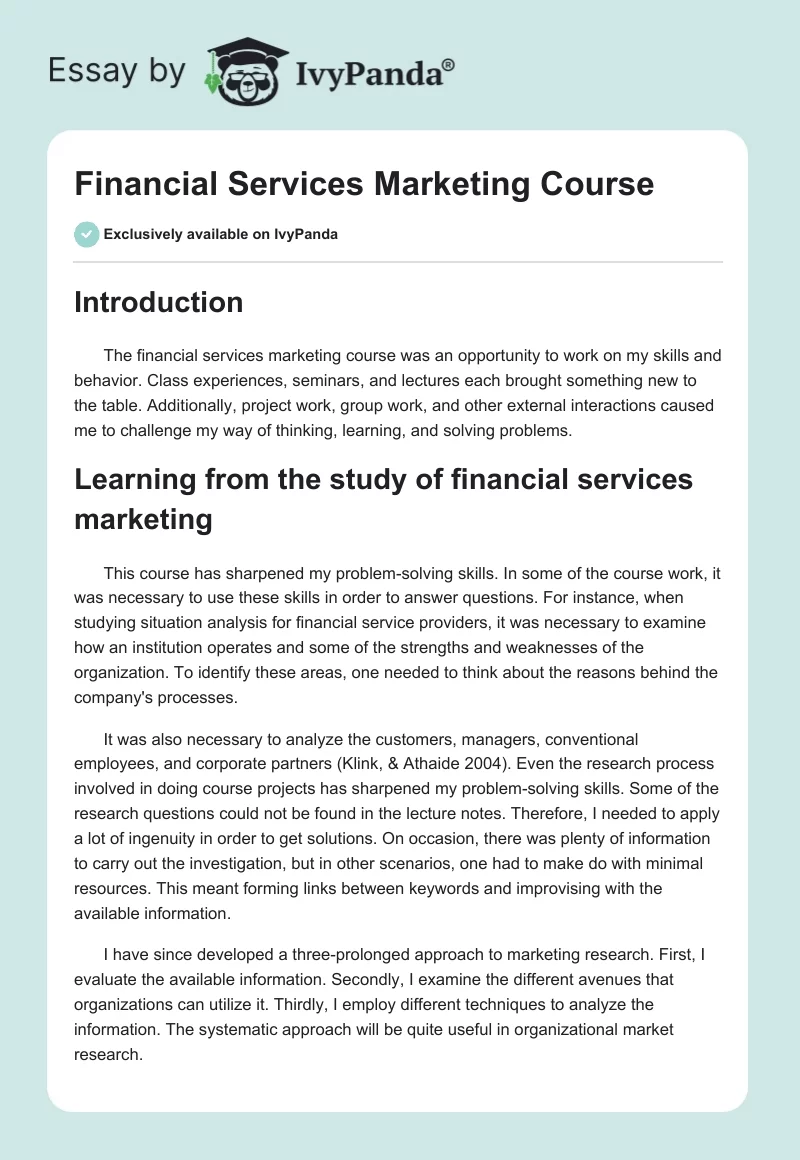 Essay by IvyPanda®

Financial Services Marketing Course

Exclusively available on IvyPanda

Introduction

The financial services marketing course was an opportunity to work on my skills and behavior. Class experiences, seminars, and lectures each brought something new to the table. Additionally, project work, group work, and other external interactions caused me to challenge my way of thinking, learning, and solving problems.

Learning from the study of financial services marketing

This course has sharpened my problem-solving skills. In some of the course work, it was necessary to use these skills in order to answer questions. For instance, when studying situation analysis for financial service providers, it was necessary to examine how an institution operates and some of the strengths and weaknesses of the organization. To identify these areas, one needed to think about the reasons behind the company's processes.

It was also necessary to analyze the customers, managers, conventional employees, and corporate partners (Klink, & Athaide 2004). Even the research process involved in doing course projects has sharpened my problem-solving skills. Some of the research questions could not be found in the lecture notes. Therefore, I needed to apply a lot of ingenuity in order to get solutions. On occasion, there was plenty of information to carry out the investigation, but in other scenarios, one had to make do with minimal resources. This meant forming links between keywords and improvising with the available information.

I have since developed a three-prolonged approach to marketing research. First, I evaluate the available information. Secondly, I examine the different avenues that organizations can utilize it. Thirdly, I employ different techniques to analyze the information. The systematic approach will be quite useful in organizational market research.